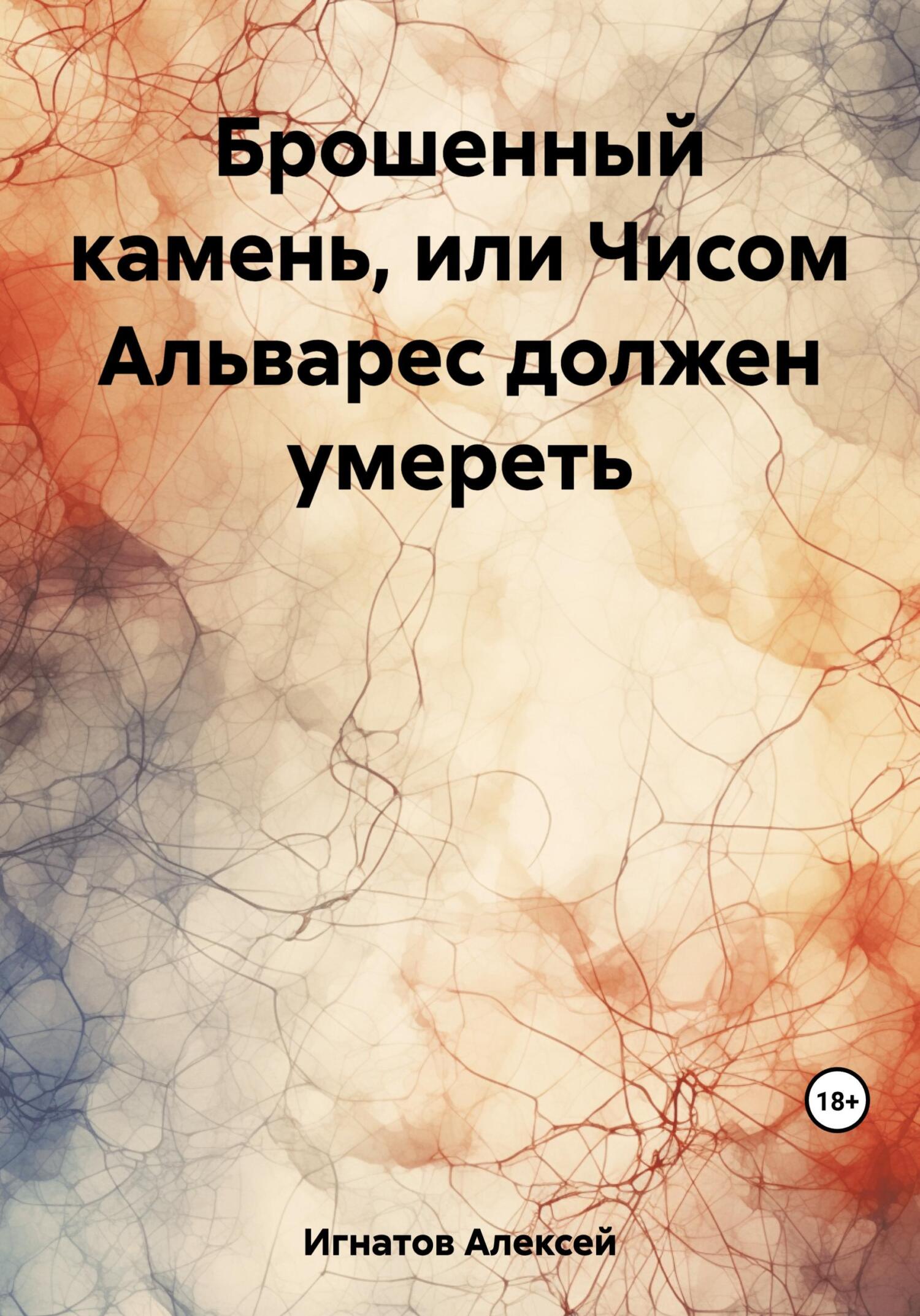 Брошенный камень, или Чисом Альварес должен умереть

18+

Игнатов Алексей